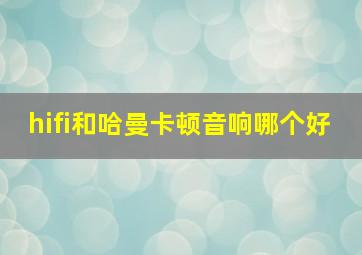 hifi和哈曼卡顿音响哪个好